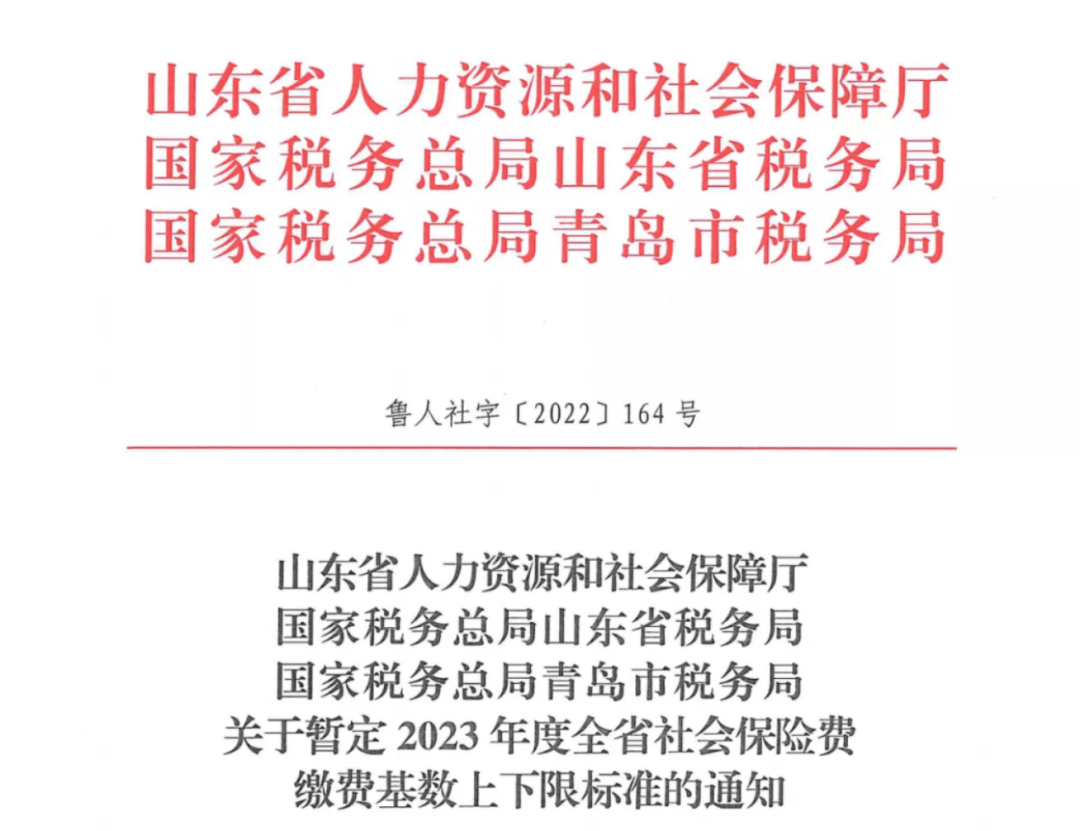 山东省人力资源和社会保障厅
国家税务总局山东省税务局
国家税务总局青岛市税务局

鲁人社字〔2022〕164号

山东省人力资源和社会保障厅
国家税务总局山东省税务局
国家税务总局青岛市税务局
关于暂定2023年度全省社会保险费
缴费基数上下限标准的通知